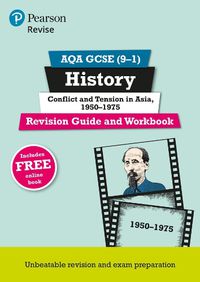 Pearson
Revise

AQA GCSE (9–1)
History
Conflict and Tension in Asia, 1950–1975
Revision Guide and Workbook

Includes FREE online book

1950–1975

Unbeatable revision and exam preparation